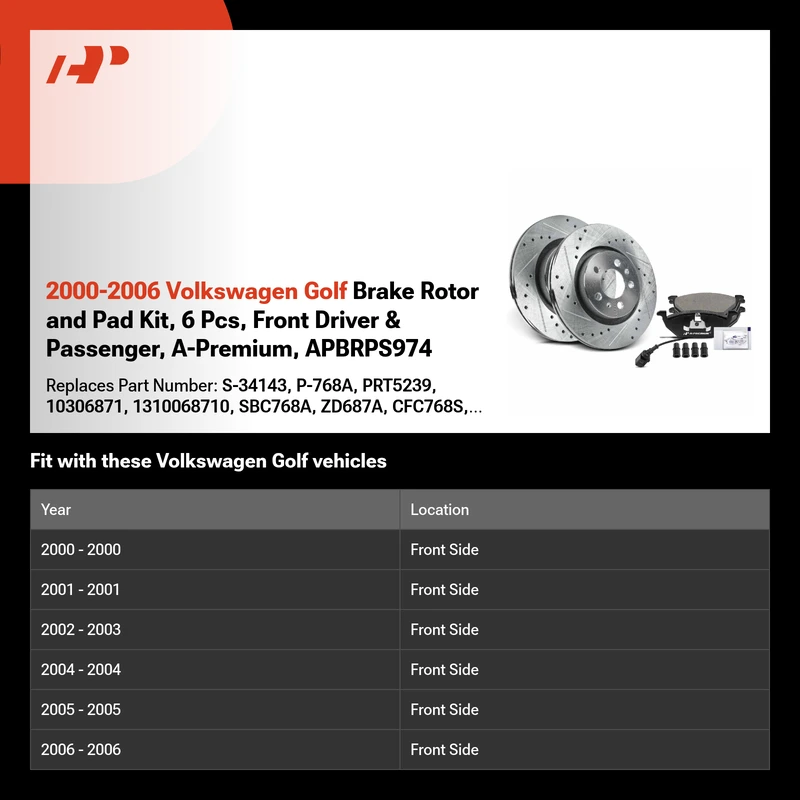 2000-2006 Volkswagen Golf Brake Rotor and Pad Kit, 6 Pcs, Front Driver & Passenger, A-Premium, APBRPS974

Replaces Part Number: S-34143, P-768A, PRT5239, 10306871, 1310068710, SBC768A, ZD687A, CFC768S,...

Fit with these Volkswagen Golf vehicles

| Year | Location |
|---|---|
| 2000 - 2000 | Front Side |
| 2001 - 2001 | Front Side |
| 2002 - 2003 | Front Side |
| 2004 - 2004 | Front Side |
| 2005 - 2005 | Front Side |
| 2006 - 2006 | Front Side |